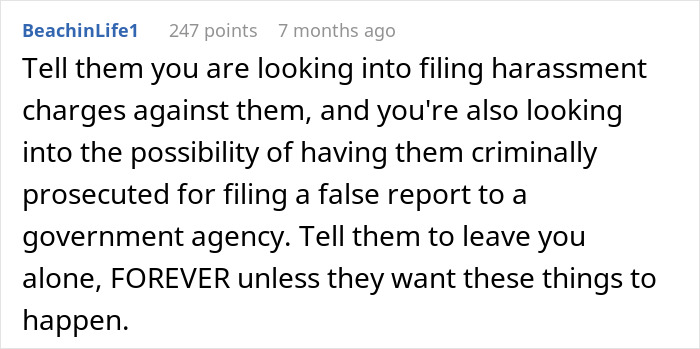 BeachinLife1 247 points 7 months ago

Tell them you are looking into filing harassment charges against them, and you're also looking into the possibility of having them criminally prosecuted for filing a false report to a government agency. Tell them to leave you alone, FOREVER unless they want these things to happen.